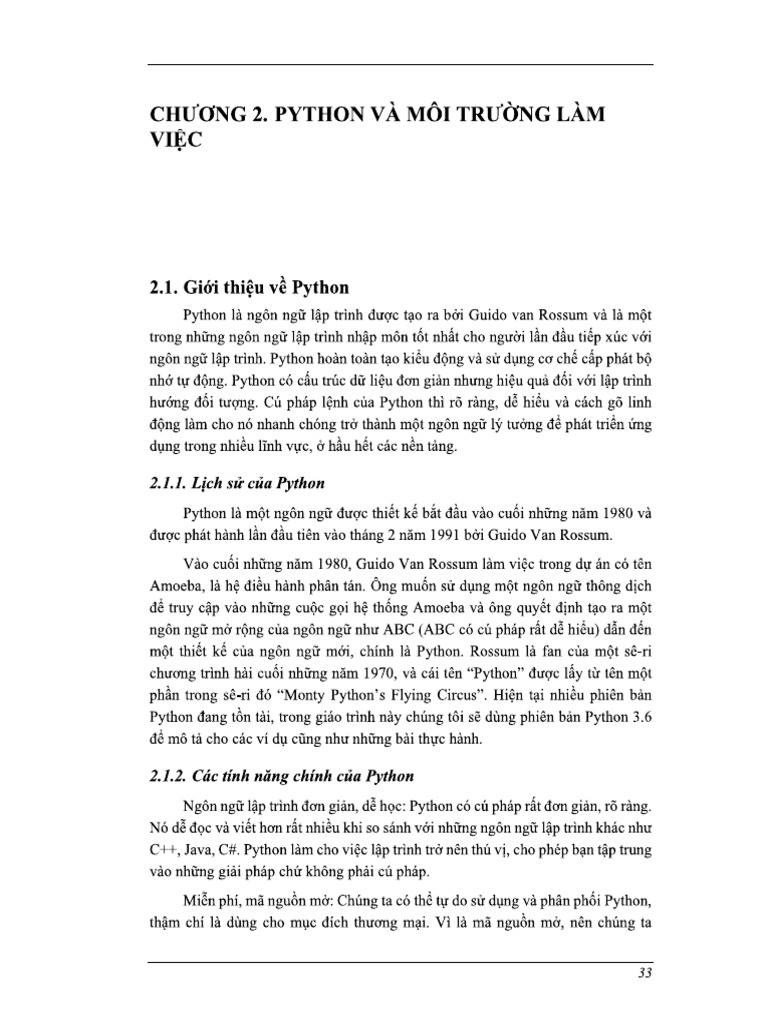 CHƯƠNG 2. PYTHON VÀ MÔI TRƯỜNG LÀM VIỆC

2.1. Giới thiệu về Python

Python là ngôn ngữ lập trình được tạo ra bởi Guido van Rossum và là một trong những ngôn ngữ lập trình nhập môn tốt nhất cho người lần đầu tiếp xúc với ngôn ngữ lập trình. Python hoàn toàn tạo kiểu động và sử dụng cơ chế cấp phát bộ nhớ tự động. Python có cấu trúc dữ liệu đơn giản nhưng hiệu quả đối với lập trình hướng đối tượng. Cú pháp lệnh của Python thì rõ ràng, dễ hiểu và cách gõ linh động làm cho nó nhanh chóng trở thành một ngôn ngữ lý tưởng để phát triển ứng dụng trong nhiều lĩnh vực, ở hầu hết các nền tảng.

2.1.1. Lịch sử của Python

Python là một ngôn ngữ được thiết kế bắt đầu vào cuối những năm 1980 và được phát hành lần đầu tiên vào tháng 2 năm 1991 bởi Guido Van Rossum.

Vào cuối những năm 1980, Guido Van Rossum làm việc trong dự án có tên Amoeba, là hệ điều hành phân tán. Ông muốn sử dụng một ngôn ngữ thông dịch để truy cập vào những cuộc gọi hệ thống Amoeba và ông quyết định tạo ra một ngôn ngữ mở rộng của ngôn ngữ như ABC (ABC có cú pháp rất dễ hiểu) dẫn đến một thiết kế của ngôn ngữ mới, chính là Python. Rossum là fan của một sê-ri chương trình hài cuối những năm 1970, và cái tên "Python" được lấy từ tên một phần trong sê-ri đó "Monty Python's Flying Circus". Hiện tại nhiều phiên bản Python đang tồn tài, trong giáo trình này chúng tôi sẽ dùng phiên bản Python 3.6 để mô tả cho các ví dụ cũng như những bài thực hành.

2.1.2. Các tính năng chính của Python

Ngôn ngữ lập trình đơn giản, dễ học: Python có cú pháp rất đơn giản, rõ ràng. Nó dễ đọc và viết hơn rất nhiều khi so sánh với những ngôn ngữ lập trình khác như C++, Java, C#. Python làm cho việc lập trình trở nên thú vị, cho phép bạn tập trung vào những giải pháp chứ không phải cú pháp.

Miễn phí, mã nguồn mở: Chúng ta có thể tự do sử dụng và phân phối Python, thậm chí là dùng cho mục đích thương mại. Vì là mã nguồn mở, nên chúng ta

33